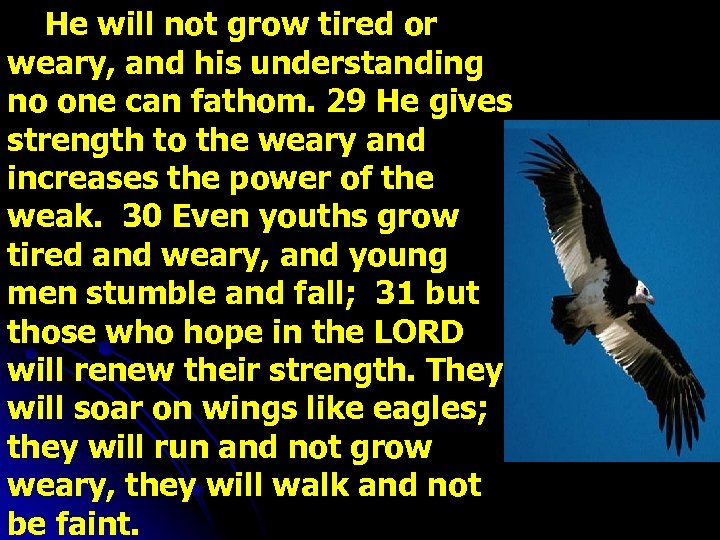 He will not grow tired or weary, and his understanding no one can fathom. 29 He gives strength to the weary and increases the power of the weak. 30 Even youths grow tired and weary, and young men stumble and fall; 31 but those who hope in the LORD will renew their strength. They will soar on wings like eagles; they will run and not grow weary, they will walk and not be faint.